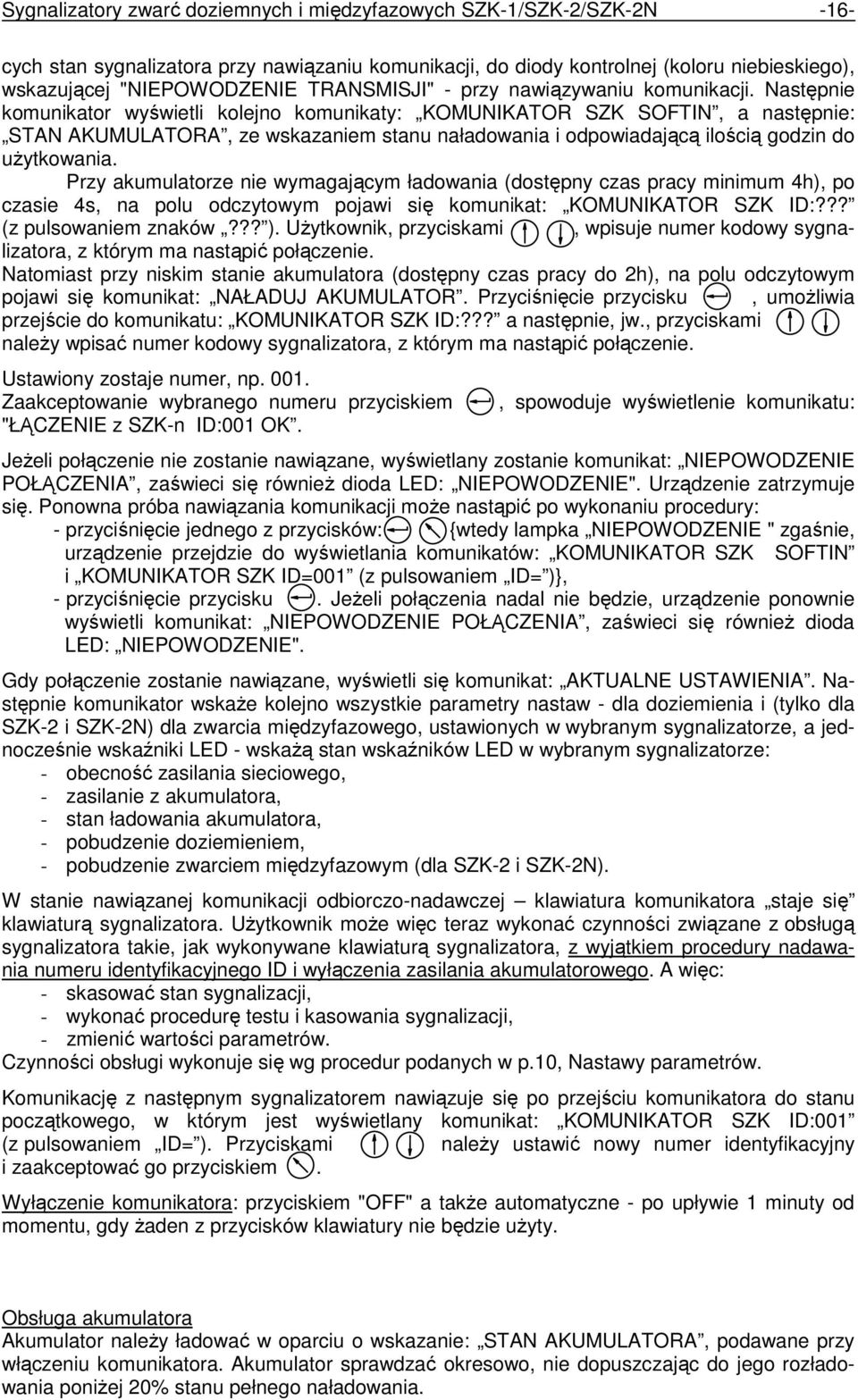 Sygnalizatory zwarć doziemnych i międzyfazowych SZK-1/SZK-2/SZK-2N -16-

cych stan sygnalizatora przy nawiązaniu komunikacji, do diody kontrolnej (koloru niebieskiego), wskazującej "NIEPOWODZENIE TRANSMISJI" - przy nawiązywaniu komunikacji. Następnie komunikator wyświetli kolejno komunikaty: „KOMUNIKATOR SZK SOFTIN”, a następnie: „STAN AKUMULATORA”, ze wskazaniem stanu naładowania i odpowiadającą ilością godzin do użytkowania.

Przy akumulatorze nie wymagającym ładowania (dostępny czas pracy minimum 4h), po czasie 4s, na polu odczytowym pojawi się komunikat: „KOMUNIKATOR SZK ID:??? (z pulsowaniem znaków „???”). Użytkownik, przyciskami , wpisuje numer kodowy sygnalizatora, z którym ma nastąpić połączenie.

Natomiast przy niskim stanie akumulatora (dostępny czas pracy do 2h), na polu odczytowym pojawi się komunikat: „NAŁADUJ AKUMULATOR”. Przyciśnięcie przycisku , umożliwia przejście do komunikatu: „KOMUNIKATOR SZK ID:??? a następnie, jw., przyciskami należy wpisać numer kodowy sygnalizatora, z którym ma nastąpić połączenie.

Ustawiony zostaje numer, np. 001.
Zaakceptowanie wybranego numeru przyciskiem , spowoduje wyświetlenie komunikatu: "ŁĄCZENIE z SZK-n ID:001 OK”.

Jeżeli połączenie nie zostanie nawiązane, wyświetlany zostanie komunikat: „NIEPOWODZENIE POŁĄCZENIA”, zaświeci się również dioda LED: „NIEPOWODZENIE". Urządzenie zatrzymuje się. Ponowna próba nawiązania komunikacji może nastąpić po wykonaniu procedury:
- przyciśnięcie jednego z przycisków: {wtedy lampka „NIEPOWODZENIE " zgaśnie, urządzenie przejdzie do wyświetlania komunikatów: „KOMUNIKATOR SZK SOFTIN” i „KOMUNIKATOR SZK ID=001” (z pulsowaniem „ID=”)},
- przyciśnięcie przycisku . Jeżeli połączenia nadal nie będzie, urządzenie ponownie wyświetli komunikat: „NIEPOWODZENIE POŁĄCZENIA”, zaświeci się również dioda LED: „NIEPOWODZENIE".

Gdy połączenie zostanie nawiązane, wyświetli się komunikat: „AKTUALNE USTAWIENIA”. Następnie komunikator wskaże kolejno wszystkie parametry nastaw - dla doziemienia i (tylko dla SZK-2 i SZK-2N) dla zwarcia międzyfazowego, ustawionych w wybranym sygnalizatorze, a jednocześnie wskaźniki LED - wskażą stan wskaźników LED w wybranym sygnalizatorze:
- obecność zasilania sieciowego,
- zasilanie z akumulatora,
- stan ładowania akumulatora,
- pobudzenie doziemieniem,
- pobudzenie zwarciem międzyfazowym (dla SZK-2 i SZK-2N).

W stanie nawiązanej komunikacji odbiorczo-nadawczej – klawiatura komunikatora „staje się” klawiaturą sygnalizatora. Użytkownik może więc teraz wykonać czynności związane z obsługą sygnalizatora takie, jak wykonywane klawiaturą sygnalizatora, z wyjątkiem procedury nadawania numeru identyfikacyjnego ID i wyłączenia zasilania akumulatorowego. A więc:
- skasować stan sygnalizacji,
- wykonać procedurę testu i kasowania sygnalizacji,
- zmienić wartości parametrów.
Czynności obsługi wykonuje się wg procedur podanych w p.10, Nastawy parametrów.

Komunikację z następnym sygnalizatorem nawiązuje się po przejściu komunikatora do stanu początkowego, w którym jest wyświetlany komunikat: „KOMUNIKATOR SZK ID:001” (z pulsowaniem „ID=”). Przyciskami należy ustawić nowy numer identyfikacyjny i zaakceptować go przyciskiem .

Wyłączenie komunikatora: przyciskiem "OFF" a także automatyczne - po upływie 1 minuty od momentu, gdy żaden z przycisków klawiatury nie będzie użyty.

Obsługa akumulatora
Akumulator należy ładować w oparciu o wskazanie: „STAN AKUMULATORA”, podawane przy włączeniu komunikatora. Akumulator sprawdzać okresowo, nie dopuszczając do jego rozładowania poniżej 20% stanu pełnego naładowania.